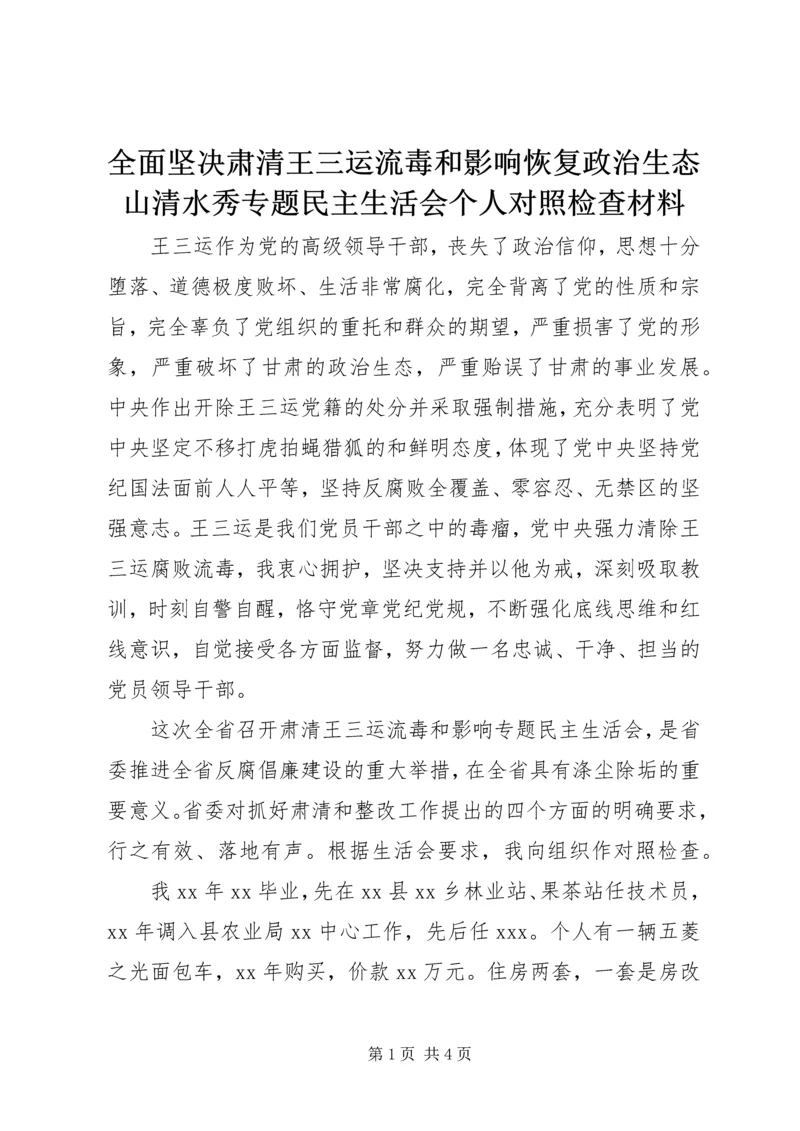 全面坚决肃清王三运流毒和影响恢复政治生态山清水秀专题民主生活会个人对照检查材料

王三运作为党的高级领导干部，丧失了政治信仰，思想十分堕落、道德极度败坏、生活非常腐化，完全背离了党的性质和宗旨，完全辜负了党组织的重托和群众的期望，严重损害了党的形象，严重破坏了甘肃的政治生态，严重贻误了甘肃的事业发展。中央作出开除王三运党籍的处分并采取强制措施，充分表明了党中央坚定不移打虎拍蝇猎狐的和鲜明态度，体现了党中央坚持党纪国法面前人人平等，坚持反腐败全覆盖、零容忍、无禁区的坚强意志。王三运是我们党员干部之中的毒瘤，党中央强力清除王三运腐败流毒，我衷心拥护，坚决支持并以他为戒，深刻吸取教训，时刻自警自醒，恪守党章党纪党规，不断强化底线思维和红线意识，自觉接受各方面监督，努力做一名忠诚、干净、担当的党员领导干部。

这次全省召开肃清王三运流毒和影响专题民主生活会，是省委推进全省反腐倡廉建设的重大举措，在全省具有涤尘除垢的重要意义。省委对抓好肃清和整改工作提出的四个方面的明确要求，行之有效、落地有声。根据生活会要求，我向组织作对照检查。

我 xx 年 xx 毕业，先在 xx 县 xx 乡林业站、果茶站任技术员，xx 年调入县农业局 xx 中心工作，先后任 xxx。个人有一辆五菱之光面包车，xx 年购买，价款 xx 万元。住房两套，一套是房改

第 1 页 共 4 页